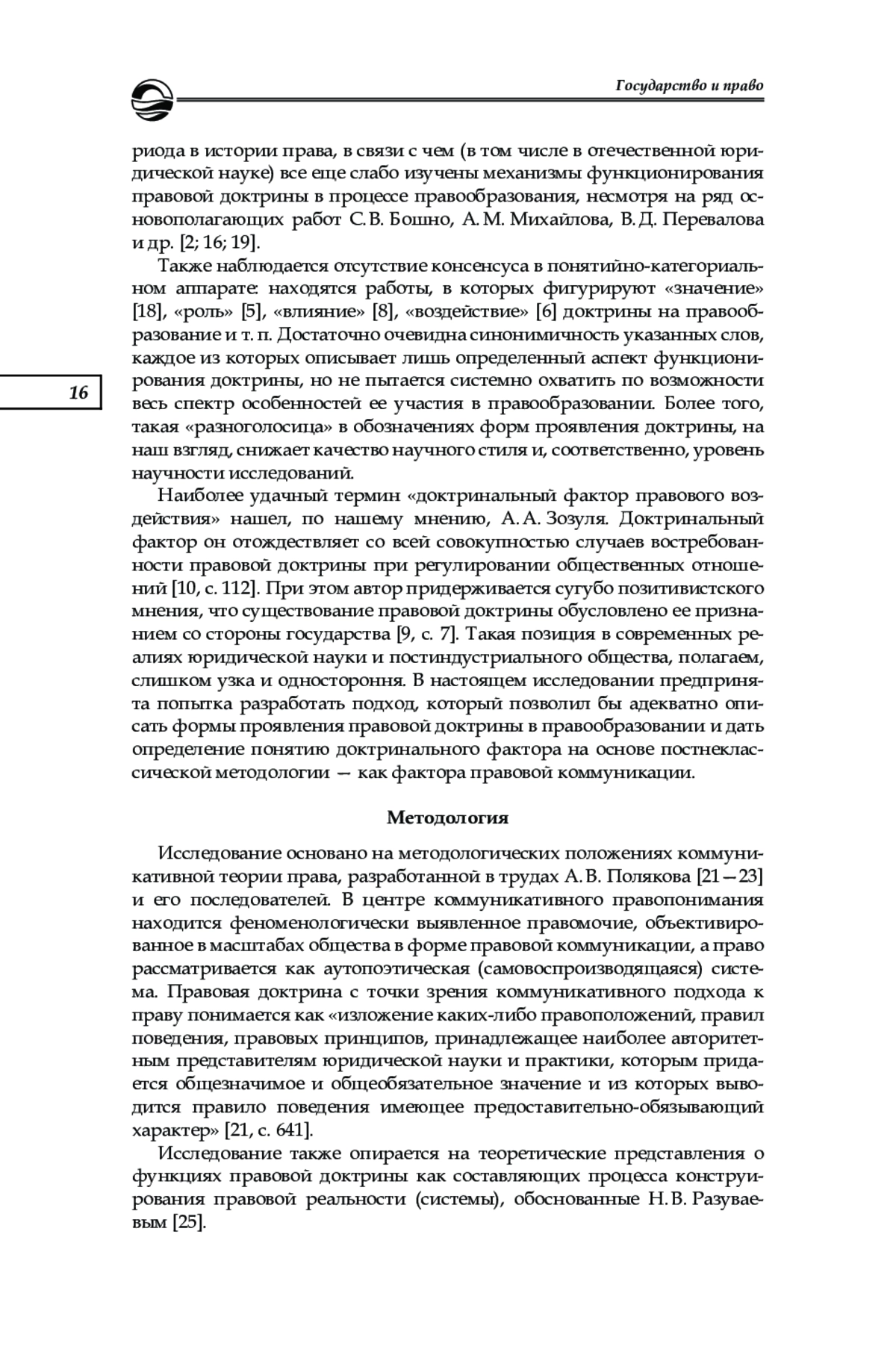 Государство и право

риода в истории права, в связи с чем (в том числе в отечественной юридической науке) все еще слабо изучены механизмы функционирования правовой доктрины в процессе правообразования, несмотря на ряд основополагающих работ С. В. Бошно, А. М. Михайлова, В. Д. Перевалова и др. [2; 16; 19].

Также наблюдается отсутствие консенсуса в понятийно-категориальном аппарате: находятся работы, в которых фигурируют «значение» [18], «роль» [5], «влияние» [8], «воздействие» [6] доктрины на правообразование и т. п. Достаточно очевидна синонимичность указанных слов, каждое из которых описывает лишь определенный аспект функционирования доктрины, но не пытается системно охватить по возможности весь спектр особенностей ее участия в правообразовании. Более того, такая «разноголосица» в обозначениях форм проявления доктрины, на наш взгляд, снижает качество научного стиля и, соответственно, уровень научности исследований.

16

Наиболее удачный термин «доктринальный фактор правового воздействия» нашел, по нашему мнению, А. А. Зозуля. Доктринальный фактор он отождествляет со всей совокупностью случаев востребованности правовой доктрины при регулировании общественных отношений [10, с. 112]. При этом автор придерживается сугубо позитивистского мнения, что существование правовой доктрины обусловлено ее признанием со стороны государства [9, с. 7]. Такая позиция в современных реалиях юридической науки и постиндустриального общества, полагаем, слишком узка и одностороння. В настоящем исследовании предпринята попытка разработать подход, который позволил бы адекватно описать формы проявления правовой доктрины в правообразовании и дать определение понятию доктринального фактора на основе постнеклассической методологии — как фактора правовой коммуникации.

Методология

Исследование основано на методологических положениях коммуникативной теории права, разработанной в трудах А. В. Полякова [21—23] и его последователей. В центре коммуникативного правопонимания находится феноменологически выявленное правомочие, объективированное в масштабах общества в форме правовой коммуникации, а право рассматривается как аутопоэтическая (самовоспроизводящаяся) система. Правовая доктрина с точки зрения коммуникативного подхода к праву понимается как «изложение каких-либо правоположений, правил поведения, правовых принципов, принадлежащее наиболее авторитетным представителям юридической науки и практики, которым придается общезначимое и общеобязательное значение и из которых выводится правило поведения имеющее предоставительно-обязывающий характер» [21, с. 641].

Исследование также опирается на теоретические представления о функциях правовой доктрины как составляющих процесса конструирования правовой реальности (системы), обоснованные Н. В. Разуваевым [25].